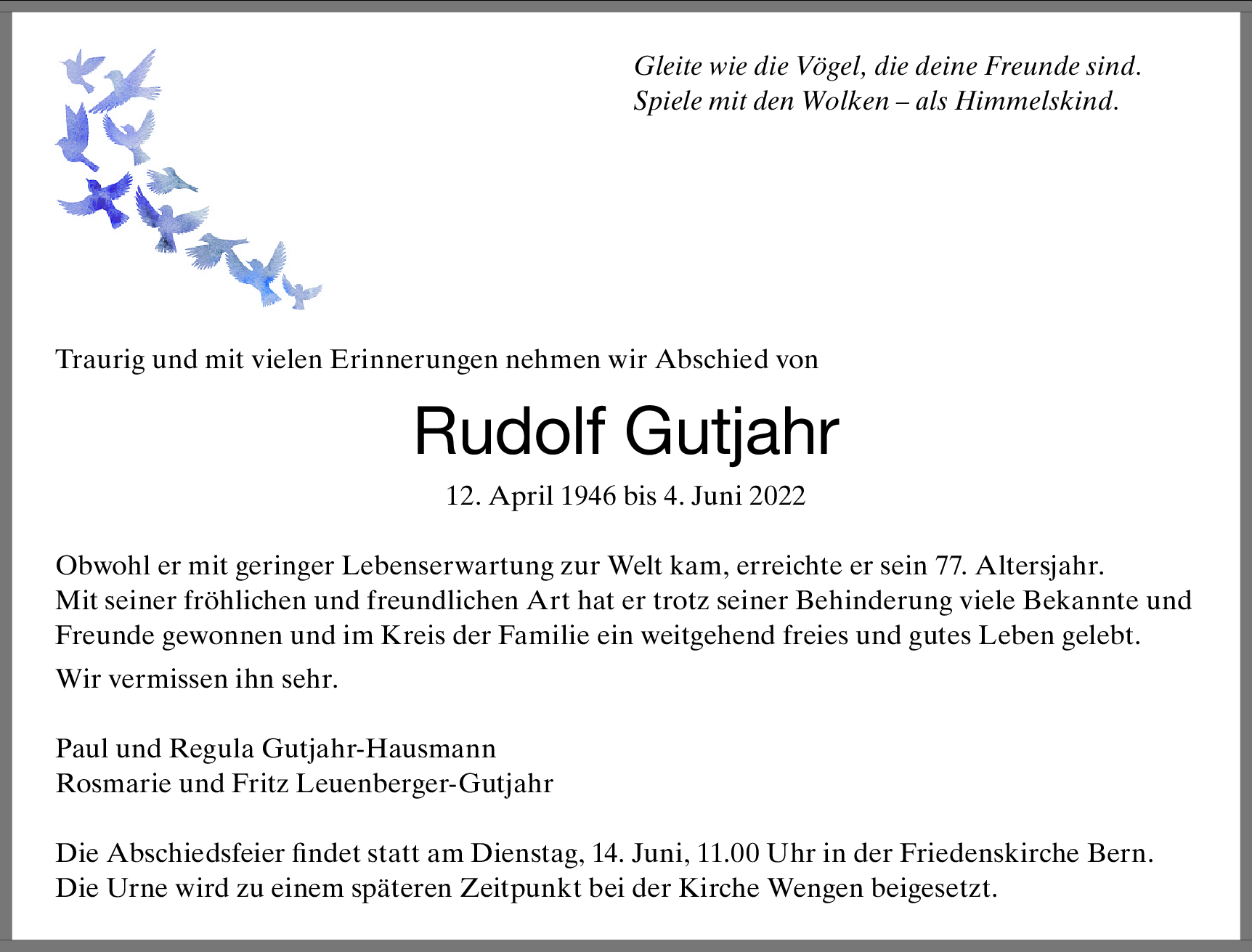 Gleite wie die Vögel, die deine Freunde sind.
Spiele mit den Wolken – als Himmelskind.

Traurig und mit vielen Erinnerungen nehmen wir Abschied von

Rudolf Gutjahr

12. April 1946 bis 4. Juni 2022

Obwohl er mit geringer Lebenserwartung zur Welt kam, erreichte er sein 77. Altersjahr. Mit seiner fröhlichen und freundlichen Art hat er trotz seiner Behinderung viele Bekannte und Freunde gewonnen und im Kreis der Familie ein weitgehend freies und gutes Leben gelebt.

Wir vermissen ihn sehr.

Paul und Regula Gutjahr-Hausmann
Rosmarie und Fritz Leuenberger-Gutjahr

Die Abschiedsfeier findet statt am Dienstag, 14. Juni, 11.00 Uhr in der Friedenskirche Bern.
Die Urne wird zu einem späteren Zeitpunkt bei der Kirche Wengen beigesetzt.